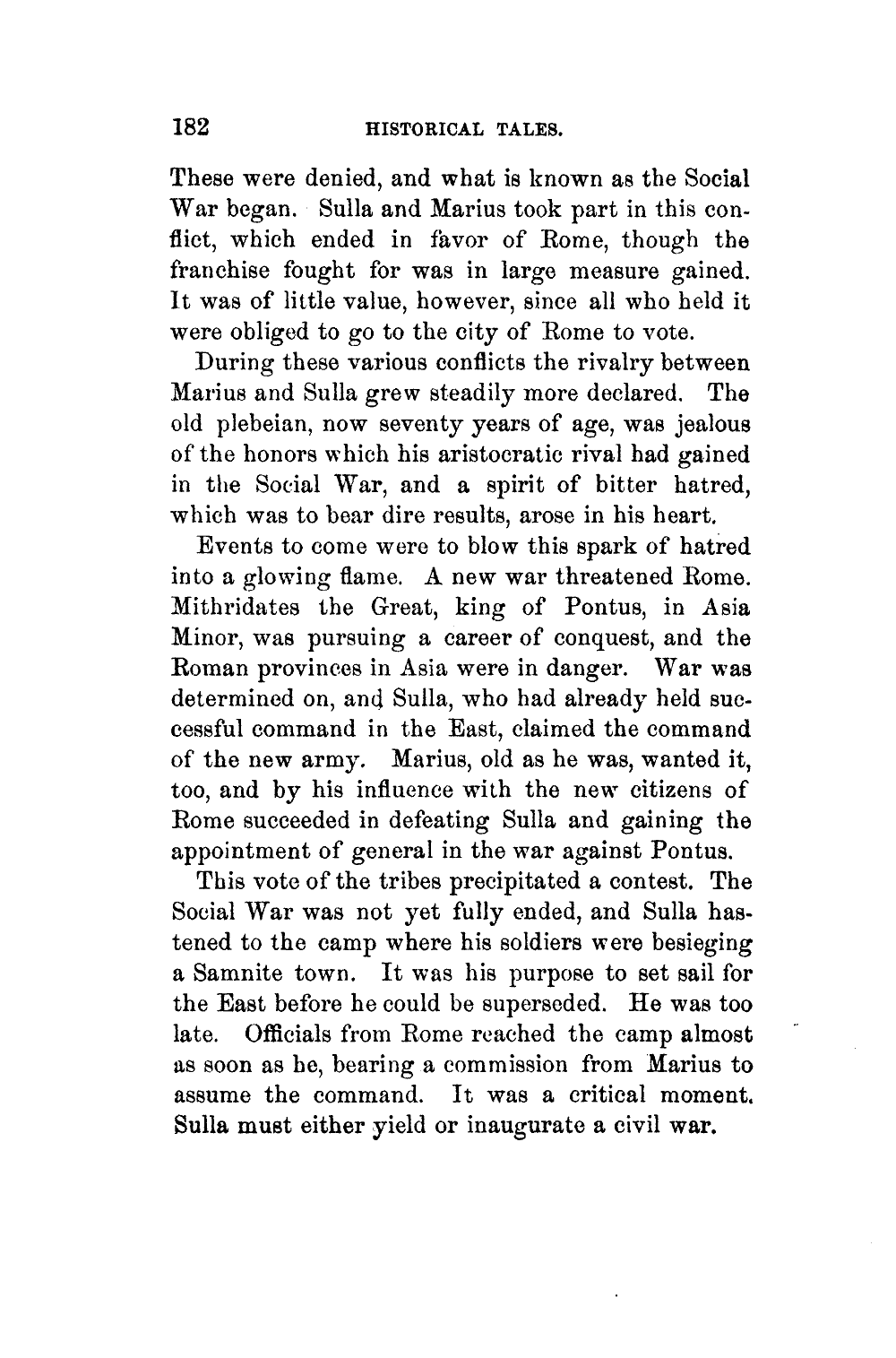 182 HISTORICAL TALES.

These were denied, and what is known as the Social War began. Sulla and Marius took part in this conflict, which ended in favor of Rome, though the franchise fought for was in large measure gained. It was of little value, however, since all who held it were obliged to go to the city of Rome to vote.

During these various conflicts the rivalry between Marius and Sulla grew steadily more declared. The old plebeian, now seventy years of age, was jealous of the honors which his aristocratic rival had gained in the Social War, and a spirit of bitter hatred, which was to bear dire results, arose in his heart.

Events to come were to blow this spark of hatred into a glowing flame. A new war threatened Rome. Mithridates the Great, king of Pontus, in Asia Minor, was pursuing a career of conquest, and the Roman provinces in Asia were in danger. War was determined on, and Sulla, who had already held successful command in the East, claimed the command of the new army. Marius, old as he was, wanted it, too, and by his influence with the new citizens of Rome succeeded in defeating Sulla and gaining the appointment of general in the war against Pontus.

This vote of the tribes precipitated a contest. The Social War was not yet fully ended, and Sulla hastened to the camp where his soldiers were besieging a Samnite town. It was his purpose to set sail for the East before he could be superseded. He was too late. Officials from Rome reached the camp almost as soon as he, bearing a commission from Marius to assume the command. It was a critical moment. Sulla must either yield or inaugurate a civil war.